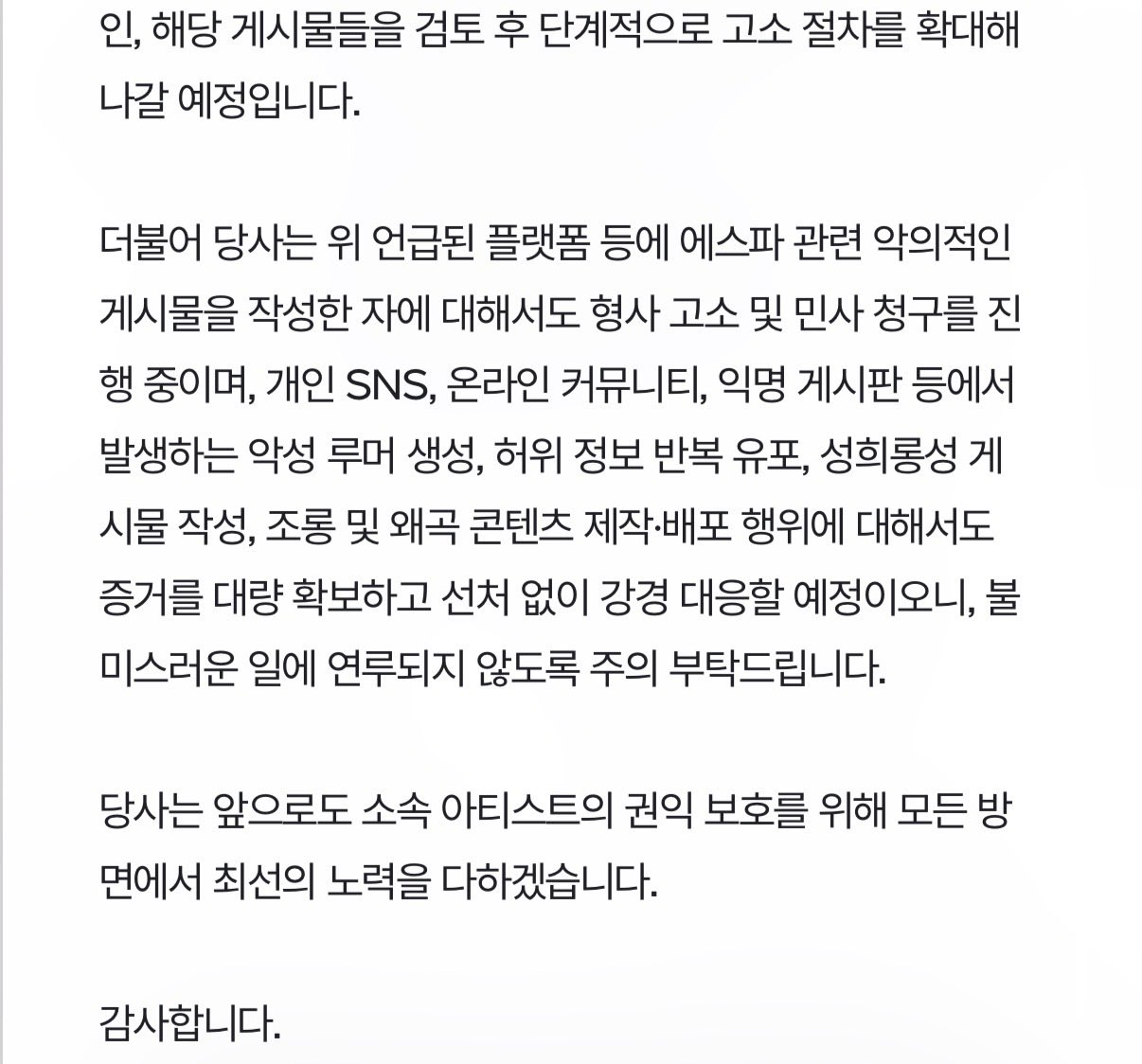 인, 해당 게시물들을 검토 후 단계적으로 고소 절차를 확대해 나갈 예정입니다.

더불어 당사는 위 언급된 플랫폼 등에 에스파 관련 악의적인 게시물을 작성한 자에 대해서도 형사 고소 및 민사 청구를 진행 중이며, 개인 SNS, 온라인 커뮤니티, 익명 게시판 등에서 발생하는 악성 루머 생성, 허위 정보 반복 유포, 성희롱성 게시물 작성, 조롱 및 왜곡 콘텐츠 제작·배포 행위에 대해서도 증거를 대량 확보하고 선처 없이 강경 대응할 예정이오니, 불미스러운 일에 연루되지 않도록 주의 부탁드립니다.

당사는 앞으로도 소속 아티스트의 권익 보호를 위해 모든 방면에서 최선의 노력을 다하겠습니다.

감사합니다.